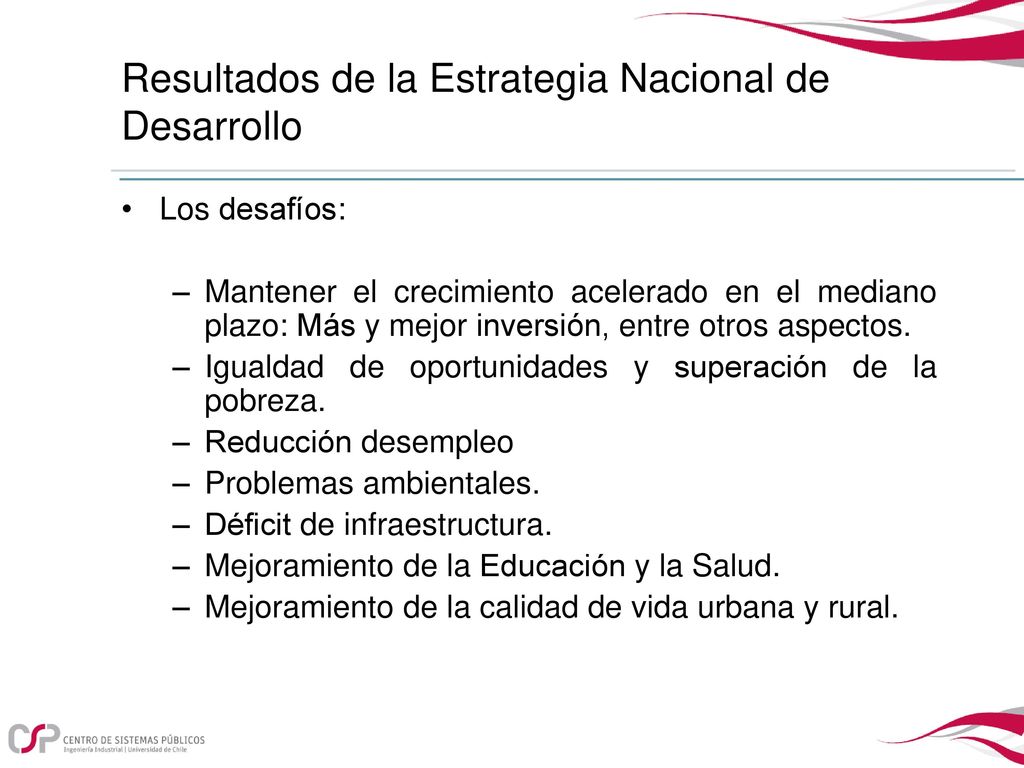 Resultados de la Estrategia Nacional de Desarrollo

• Los desafíos:

– Mantener el crecimiento acelerado en el mediano plazo: Más y mejor inversión, entre otros aspectos.
– Igualdad de oportunidades y superación de la pobreza.
– Reducción desempleo
– Problemas ambientales.
– Déficit de infraestructura.
– Mejoramiento de la Educación y la Salud.
– Mejoramiento de la calidad de vida urbana y rural.

CSP CENTRO DE SISTEMAS PÚBLICOS
Ingeniería Industrial | Universidad de Chile